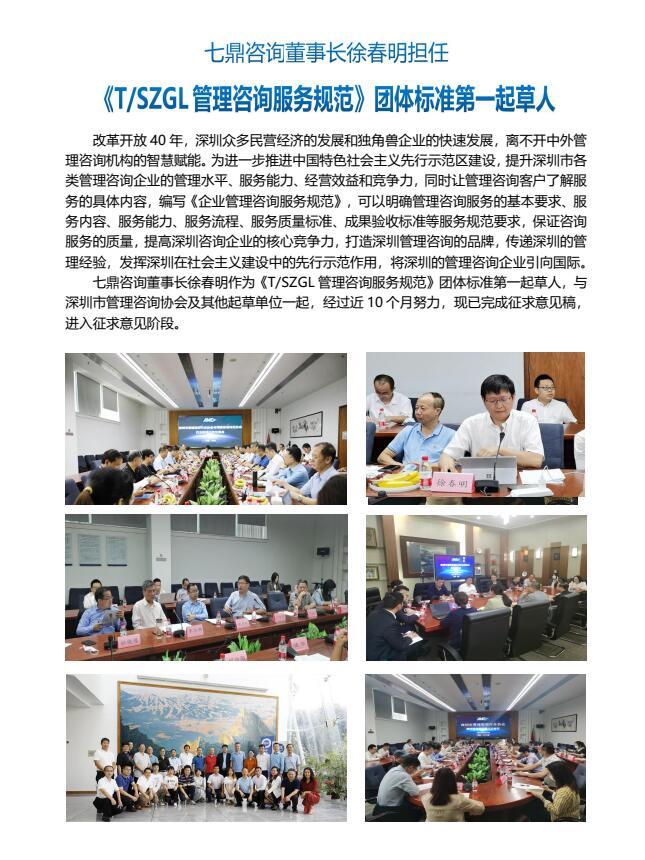 七鼎咨询董事长徐春明担任

《T/SZGL 管理咨询服务规范》团体标准第一起草人

改革开放 40 年，深圳众多民营经济的发展和独角兽企业的快速发展，离不开中外管理咨询机构的智慧赋能。为进一步推进中国特色社会主义先行示范区建设，提升深圳市各类管理咨询企业的管理水平、服务能力、经营效益和竞争力，同时让管理咨询客户了解服务的具体内容，编写《企业管理咨询服务规范》，可以明确管理咨询服务的基本要求、服务内容、服务能力、服务流程、服务质量标准、成果验收标准等服务规范要求，保证咨询服务的质量，提高深圳咨询企业的核心竞争力，打造深圳管理咨询的品牌，传递深圳的管理经验，发挥深圳在社会主义建设中的先行示范作用，将深圳的管理咨询企业引向国际。

七鼎咨询董事长徐春明作为《T/SZGL 管理咨询服务规范》团体标准第一起草人，与深圳市管理咨询协会及其他起草单位一起，经过近 10 个月努力，现已完成征求意见稿，进入征求意见阶段。

徐春明